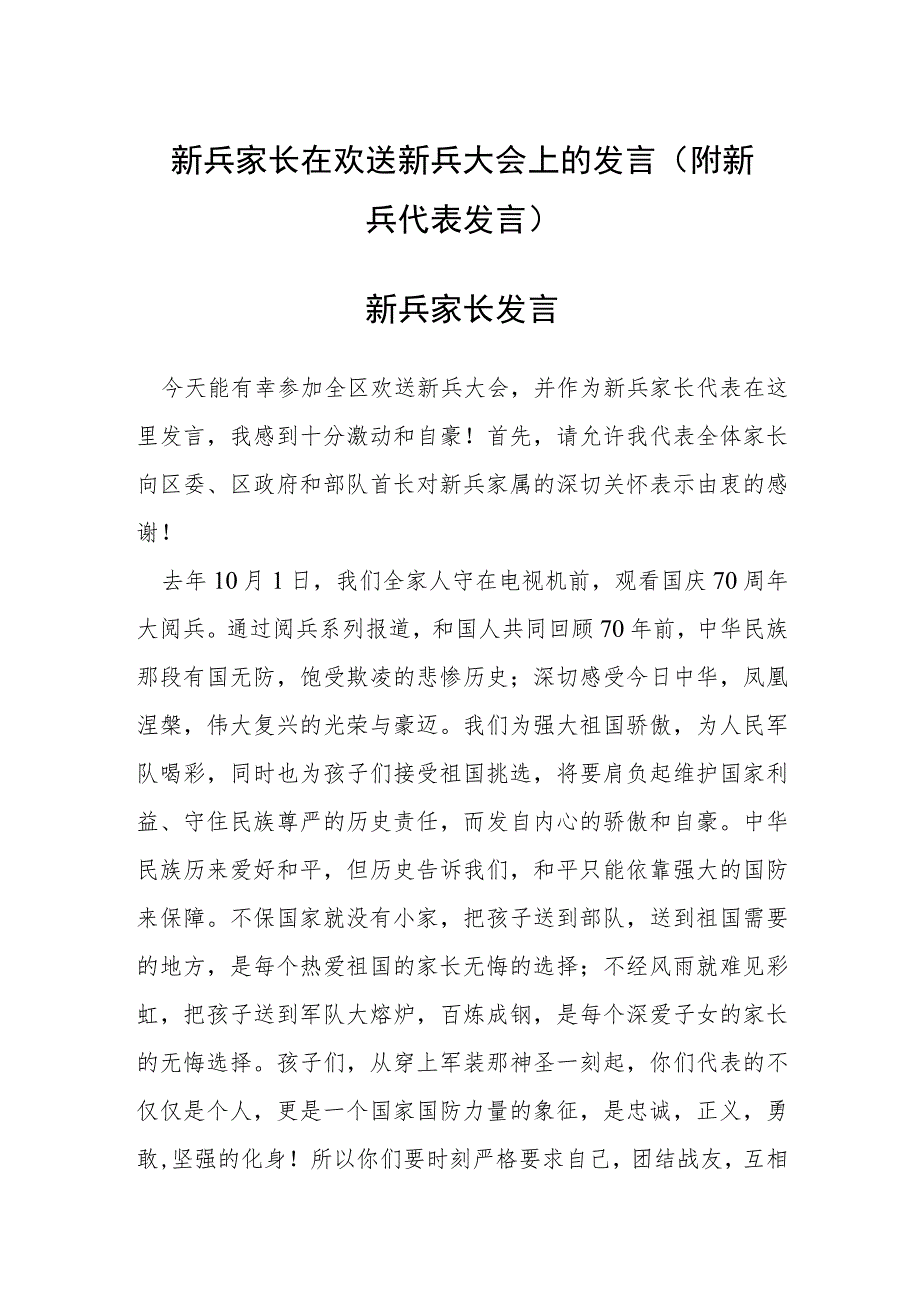 新兵家长在欢送新兵大会上的发言（附新兵代表发言）

新兵家长发言

今天能有幸参加全区欢送新兵大会，并作为新兵家长代表在这里发言，我感到十分激动和自豪！首先，请允许我代表全体家长向区委、区政府和部队首长对新兵家属的深切关怀表示由衷的感谢！

去年10月1日，我们全家人守在电视机前，观看国庆70周年大阅兵。通过阅兵系列报道，和国人共同回顾70年前，中华民族那段有国无防，饱受欺凌的悲惨历史；深切感受今日中华，凤凰涅槃，伟大复兴的光荣与豪迈。我们为强大祖国骄傲，为人民军队喝彩，同时也为孩子们接受祖国挑选，将要肩负起维护国家利益、守住民族尊严的历史责任，而发自内心的骄傲和自豪。中华民族历来爱好和平，但历史告诉我们，和平只能依靠强大的国防来保障。不保国家就没有小家，把孩子送到部队，送到祖国需要的地方，是每个热爱祖国的家长无悔的选择；不经风雨就难见彩虹，把孩子送到军队大熔炉，百炼成钢，是每个深爱子女的家长的无悔选择。孩子们，从穿上军装那神圣一刻起，你们代表的不仅仅是个人，更是一个国家国防力量的象征，是忠诚，正义，勇敢,坚强的化身！所以你们要时刻严格要求自己，团结战友，互相